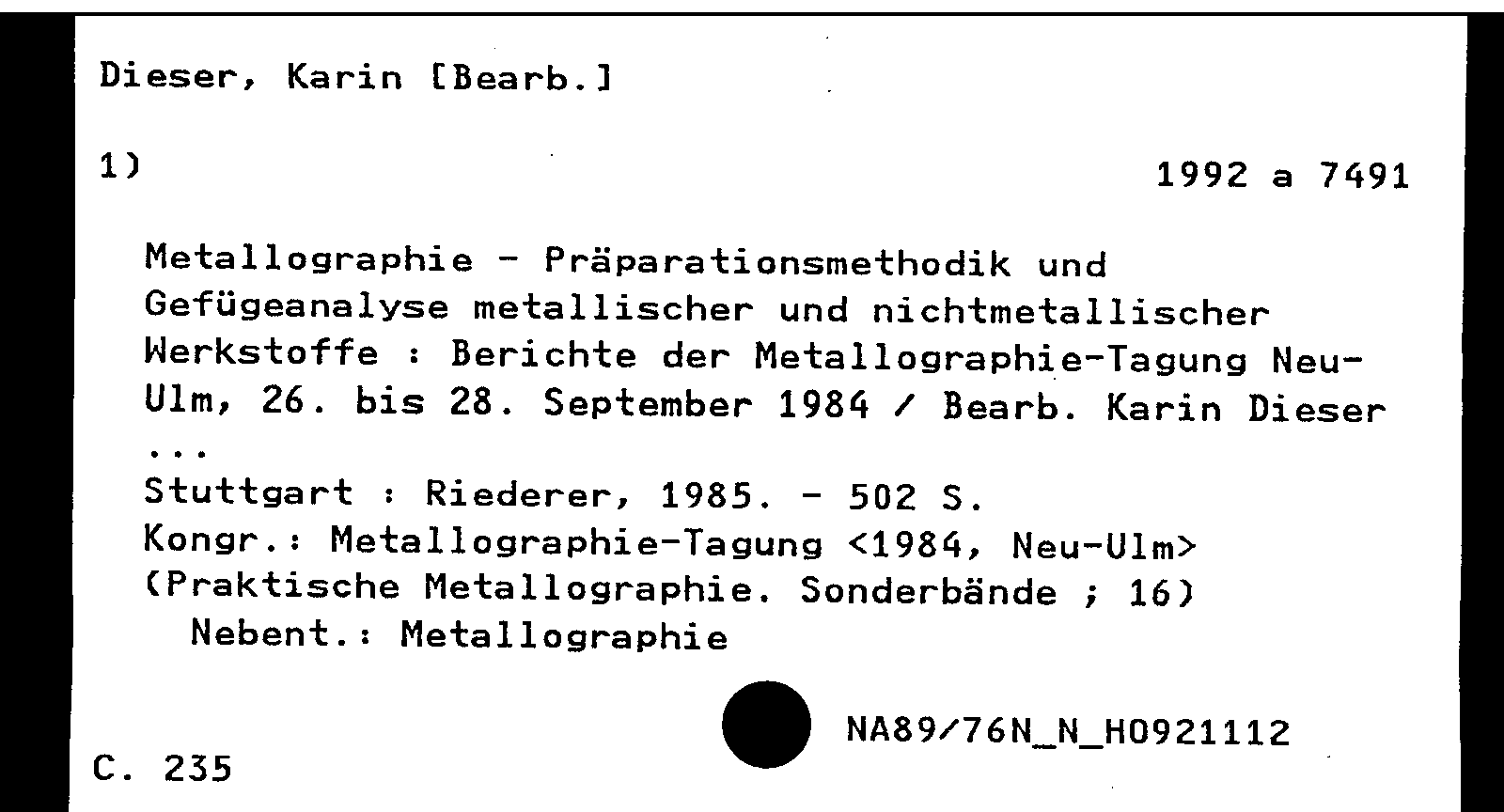 Dieser, Karin [Bearb.]

1)

1992 a 7491

Metallographie - Präparationsmethodik und Gefügeanalyse metallischer und nichtmetallischer Werkstoffe : Berichte der Metallographie-Tagung Neu-Ulm, 26. bis 28. September 1984 / Bearb. Karin Dieser ...
Stuttgart : Riederer, 1985. - 502 S.
Kongr.: Metallographie-Tagung <1984, Neu-Ulm>
(Praktische Metallographie. Sonderbände ; 16)
Nebent.: Metallographie

NA89/76N_N_H0921112

C. 235